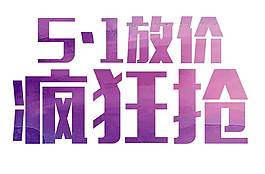 5·1放价
疯狂抢